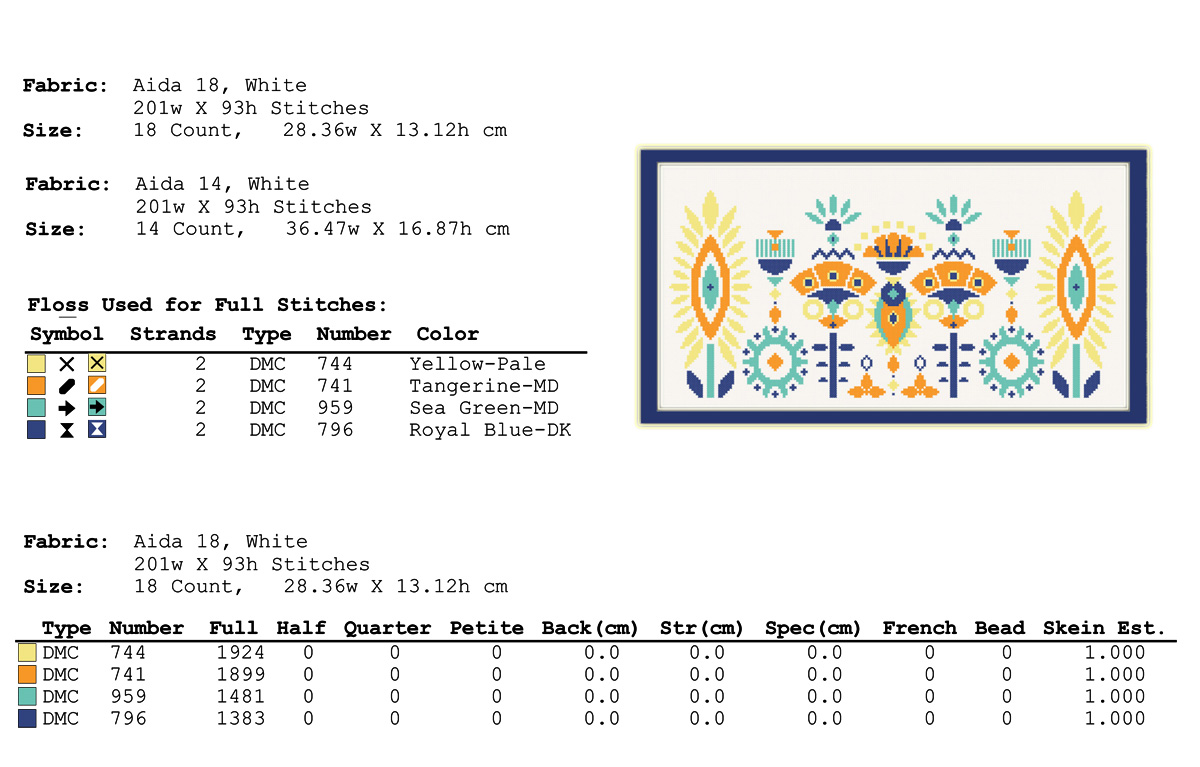 Fabric: Aida 18, White
201w X 93h Stitches
Size: 18 Count, 28.36w X 13.12h cm

Fabric: Aida 14, White
201w X 93h Stitches
Size: 14 Count, 36.47w X 16.87h cm

Floss Used for Full Stitches:

| Symbol | Strands | Type | Number | Color |
|---|---|---|---|---|
| | 2 | DMC | 744 | Yellow-Pale |
| | 2 | DMC | 741 | Tangerine-MD |
| | 2 | DMC | 959 | Sea Green-MD |
| | 2 | DMC | 796 | Royal Blue-DK |

Fabric: Aida 18, White
201w X 93h Stitches
Size: 18 Count, 28.36w X 13.12h cm

| Type | Number | Full | Half | Quarter | Petite | Back(cm) | Str(cm) | Spec(cm) | French | Bead | Skein Est. |
|---|---|---|---|---|---|---|---|---|---|---|---|
| DMC | 744 | 1924 | 0 | 0 | 0 | 0.0 | 0.0 | 0.0 | 0 | 0 | 1.000 |
| DMC | 741 | 1899 | 0 | 0 | 0 | 0.0 | 0.0 | 0.0 | 0 | 0 | 1.000 |
| DMC | 959 | 1481 | 0 | 0 | 0 | 0.0 | 0.0 | 0.0 | 0 | 0 | 1.000 |
| DMC | 796 | 1383 | 0 | 0 | 0 | 0.0 | 0.0 | 0.0 | 0 | 0 | 1.000 |